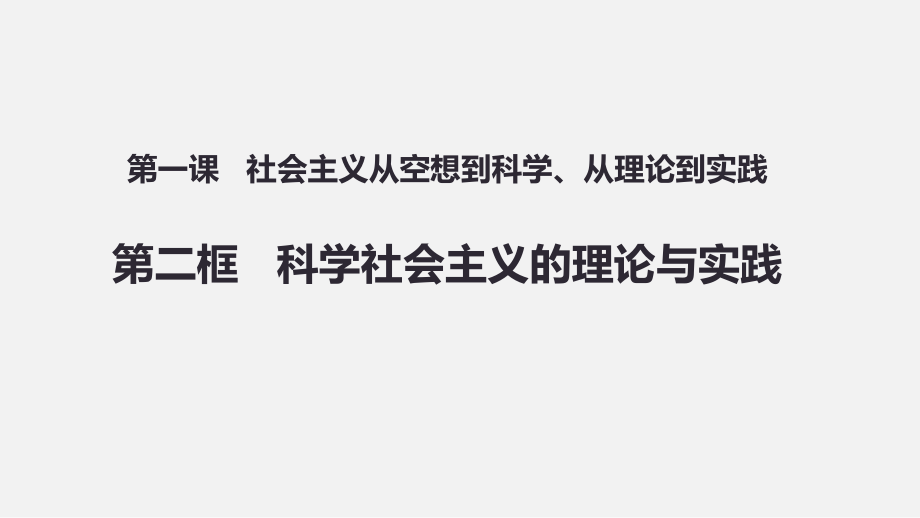 第一课　社会主义从空想到科学、从理论到实践

第二框　科学社会主义的理论与实践